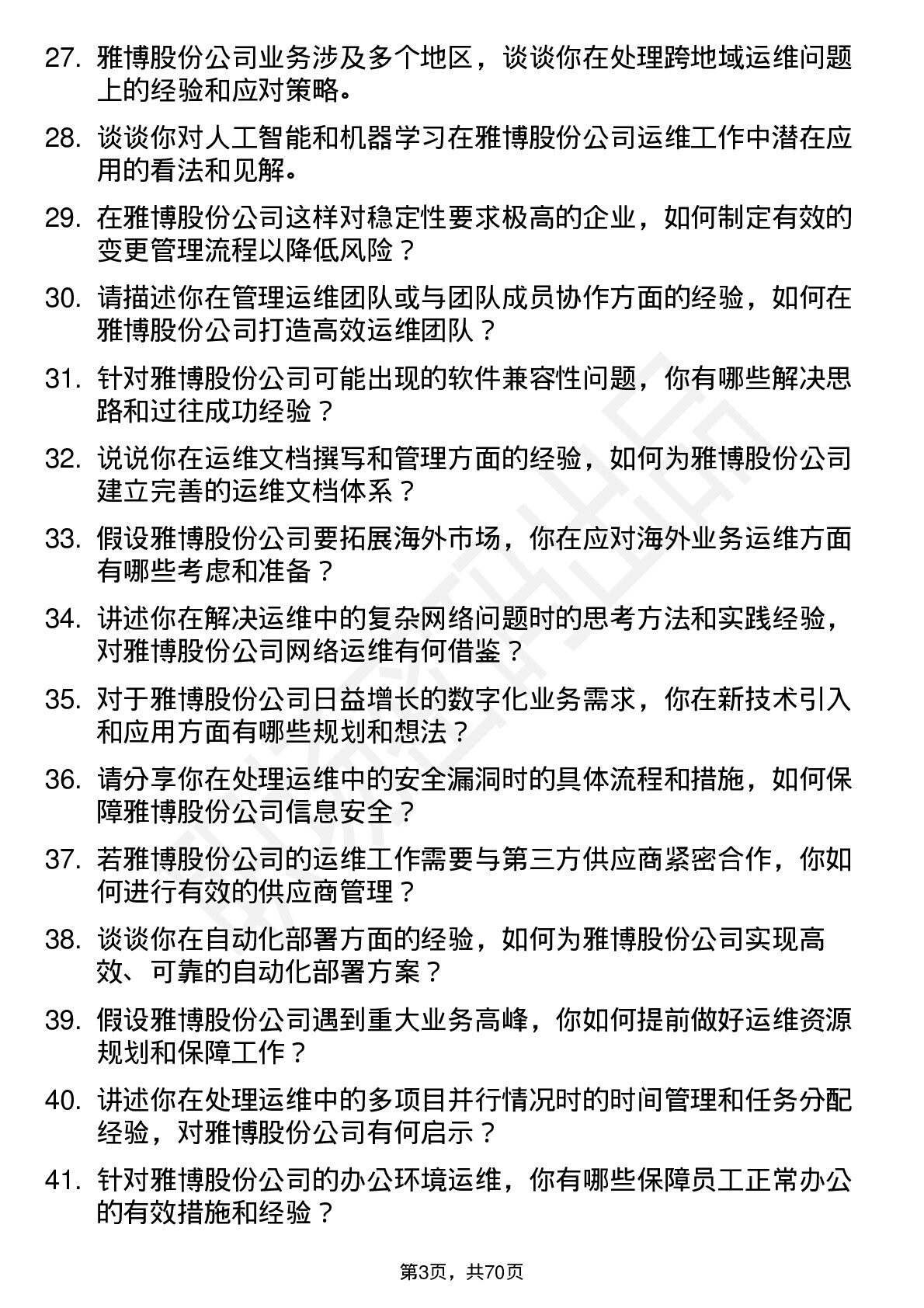 27. 雅博股份公司业务涉及多个地区，谈谈你在处理跨地域运维问题上的经验和应对策略。

28. 谈谈你对人工智能和机器学习在雅博股份公司运维工作中潜在应用的看法和见解。

29. 在雅博股份公司这样对稳定性要求极高的企业，如何制定有效的变更管理流程以降低风险？

30. 请描述你在管理运维团队或与团队成员协作方面的经验，如何在雅博股份公司打造高效运维团队？

31. 针对雅博股份公司可能出现的软件兼容性问题，你有哪些解决思路和过往成功经验？

32. 说说你在运维文档撰写和管理方面的经验，如何为雅博股份公司建立完善的运维文档体系？

33. 假设雅博股份公司要拓展海外市场，你在应对海外业务运维方面有哪些考虑和准备？

34. 讲述你在解决运维中的复杂网络问题时的思考方法和实践经验，对雅博股份公司网络运维有何借鉴？

35. 对于雅博股份公司日益增长的数字化业务需求，你在新技术引入和应用方面有哪些规划和想法？

36. 请分享你在处理运维中的安全漏洞时的具体流程和措施，如何保障雅博股份公司信息安全？

37. 若雅博股份公司的运维工作需要与第三方供应商紧密合作，你如何进行有效的供应商管理？

38. 谈谈你在自动化部署方面的经验，如何为雅博股份公司实现高效、可靠的自动化部署方案？

39. 假设雅博股份公司遇到重大业务高峰，你如何提前做好运维资源规划和保障工作？

40. 讲述你在处理运维中的多项目并行情况时的时间管理和任务分配经验，对雅博股份公司有何启示？

41. 针对雅博股份公司的办公环境运维，你有哪些保障员工正常办公的有效措施和经验？

第3页，共70页